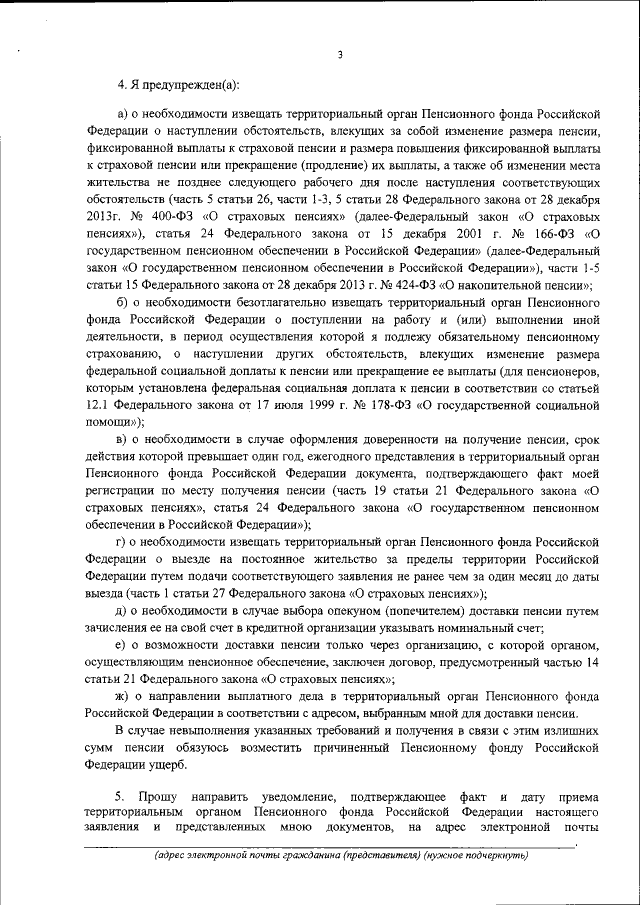 3

4. Я предупрежден(а):

а) о необходимости извещать территориальный орган Пенсионного фонда Российской Федерации о наступлении обстоятельств, влекущих за собой изменение размера пенсии, фиксированной выплаты к страховой пенсии и размера повышения фиксированной выплаты к страховой пенсии или прекращение (продление) их выплаты, а также об изменении места жительства не позднее следующего рабочего дня после наступления соответствующих обстоятельств (часть 5 статьи 26, части 1-3, 5 статьи 28 Федерального закона от 28 декабря 2013г. № 400-ФЗ «О страховых пенсиях» (далее-Федеральный закон «О страховых пенсиях»), статья 24 Федерального закона от 15 декабря 2001 г. № 166-ФЗ «О государственном пенсионном обеспечении в Российской Федерации» (далее-Федеральный закон «О государственном пенсионном обеспечении в Российской Федерации»), части 1-5 статьи 15 Федерального закона от 28 декабря 2013 г. № 424-ФЗ «О накопительной пенсии»;

б) о необходимости безотлагательно извещать территориальный орган Пенсионного фонда Российской Федерации о поступлении на работу и (или) выполнении иной деятельности, в период осуществления которой я подлежу обязательному пенсионному страхованию, о наступлении других обстоятельств, влекущих изменение размера федеральной социальной доплаты к пенсии или прекращение ее выплаты (для пенсионеров, которым установлена федеральная социальная доплата к пенсии в соответствии со статьей 12.1 Федерального закона от 17 июля 1999 г. № 178-ФЗ «О государственной социальной помощи»);

в) о необходимости в случае оформления доверенности на получение пенсии, срок действия которой превышает один год, ежегодного представления в территориальный орган Пенсионного фонда Российской Федерации документа, подтверждающего факт моей регистрации по месту получения пенсии (часть 19 статьи 21 Федерального закона «О страховых пенсиях», статья 24 Федерального закона «О государственном пенсионном обеспечении в Российской Федерации»);

г) о необходимости извещать территориальный орган Пенсионного фонда Российской Федерации о выезде на постоянное жительство за пределы территории Российской Федерации путем подачи соответствующего заявления не ранее чем за один месяц до даты выезда (часть 1 статьи 27 Федерального закона «О страховых пенсиях»);

д) о необходимости в случае выбора опекуном (попечителем) доставки пенсии путем зачисления ее на свой счет в кредитной организации указывать номинальный счет;

е) о возможности доставки пенсии только через организацию, с которой органом, осуществляющим пенсионное обеспечение, заключен договор, предусмотренный частью 14 статьи 21 Федерального закона «О страховых пенсиях»;

ж) о направлении выплатного дела в территориальный орган Пенсионного фонда Российской Федерации в соответствии с адресом, выбранным мной для доставки пенсии.

В случае невыполнения указанных требований и получения в связи с этим излишних сумм пенсии обязуюсь возместить причиненный Пенсионному фонду Российской Федерации ущерб.

5. Прошу направить уведомление, подтверждающее факт и дату приема территориальным органом Пенсионного фонда Российской Федерации настоящего заявления и представленных мною документов, на адрес электронной почты

(адрес электронной почты гражданина (представителя) (нужное подчеркнуть)